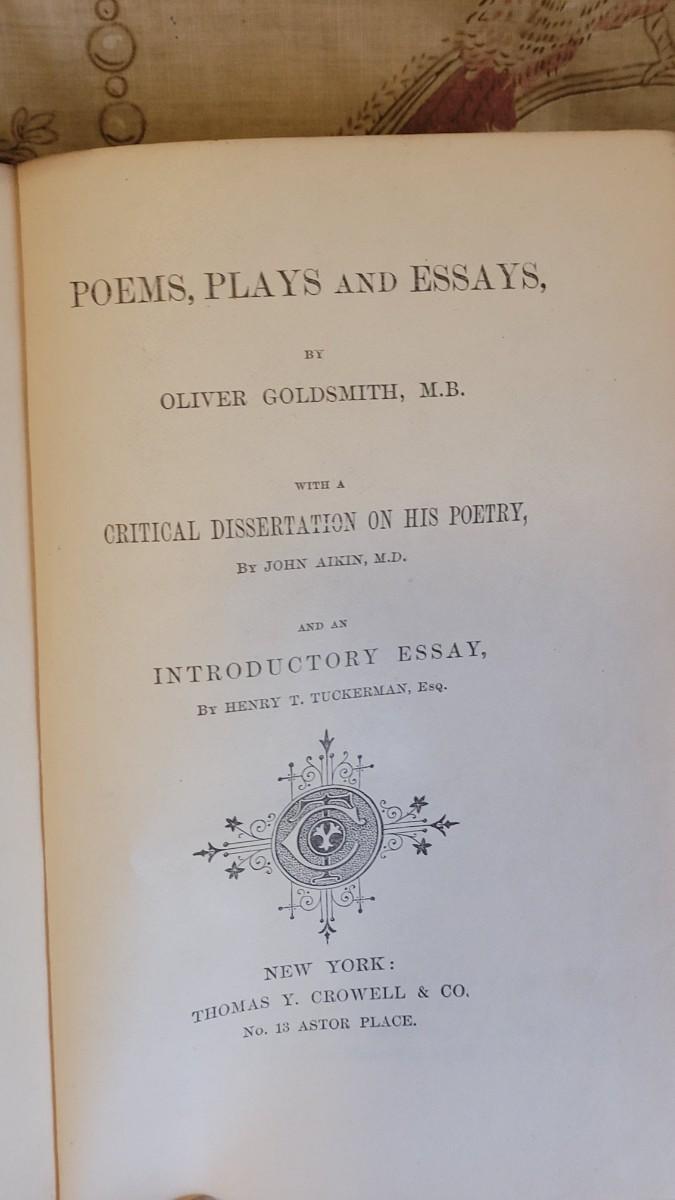 POEMS, PLAYS AND ESSAYS,

BY

OLIVER GOLDSMITH, M.B.

WITH A

CRITICAL DISSERTATION ON HIS POETRY,

BY JOHN AIKIN, M.D.

AND AN

INTRODUCTORY ESSAY,

BY HENRY T. TUCKERMAN, ESQ.

NEW YORK:
THOMAS Y. CROWELL & CO.
No. 13 ASTOR PLACE.